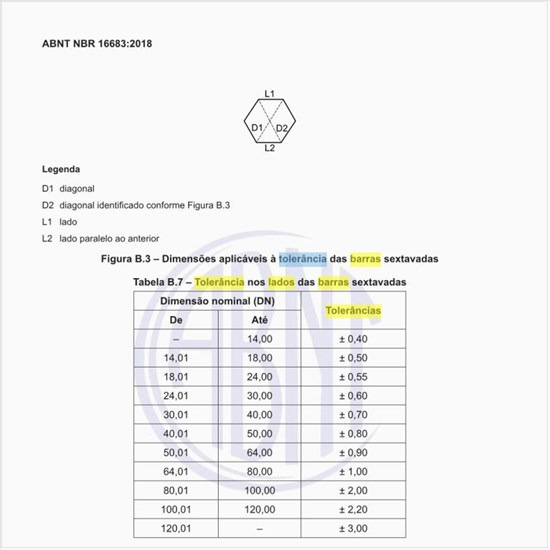 ABNT NBR 16683:2018

L1
D1
D2
L2

Legenda

D1 diagonal

D2 diagonal identificado conforme Figura B.3

L1 lado

L2 lado paralelo ao anterior

Figura B.3 – Dimensões aplicáveis à tolerância das barras sextavadas

Tabela B.7 – Tolerância nos lados das barras sextavadas

| Dimensão nominal (DN) De | Dimensão nominal (DN) Até | Tolerâncias |
|---|---|---|
| – | 14,00 | ± 0,40 |
| 14,01 | 18,00 | ± 0,50 |
| 18,01 | 24,00 | ± 0,55 |
| 24,01 | 30,00 | ± 0,60 |
| 30,01 | 40,00 | ± 0,70 |
| 40,01 | 50,00 | ± 0,80 |
| 50,01 | 64,00 | ± 0,90 |
| 64,01 | 80,00 | ± 1,00 |
| 80,01 | 100,00 | ± 2,00 |
| 100,01 | 120,00 | ± 2,20 |
| 120,01 | – | ± 3,00 |

ABNT